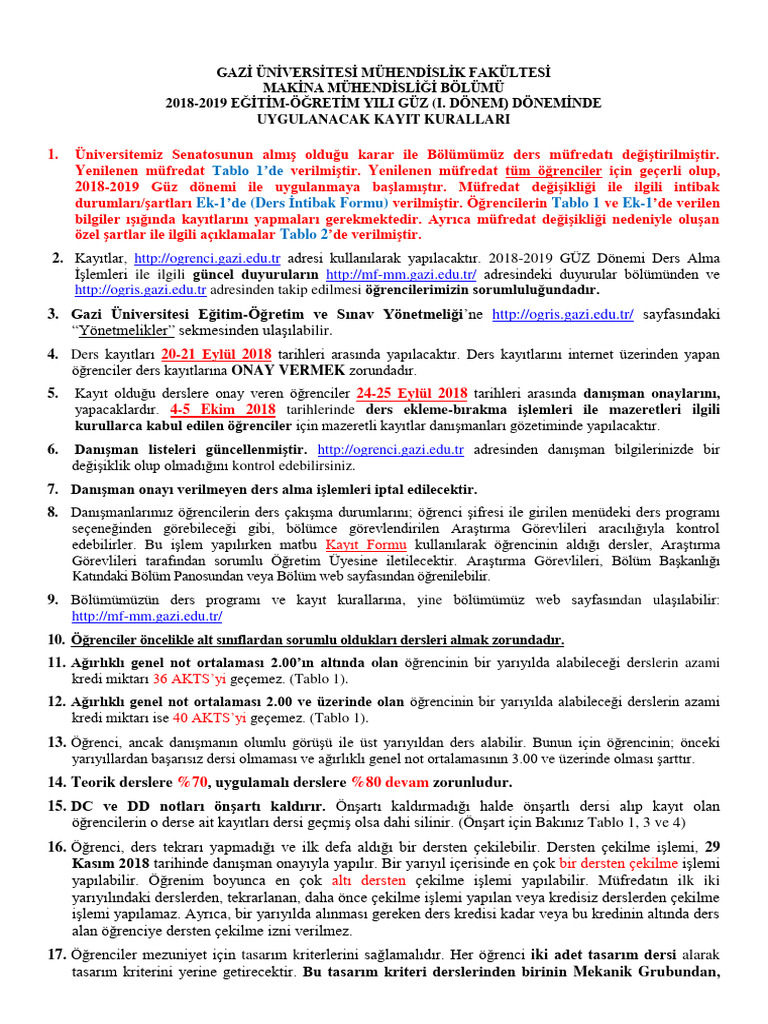 GAZİ ÜNİVERSİTESİ MÜHENDİSLİK FAKÜLTESİ
MAKİNA MÜHENDİSLİĞİ BÖLÜMÜ
2018-2019 EĞİTİM-ÖĞRETİM YILI GÜZ (I. DÖNEM) DÖNEMİNDE
UYGULANACAK KAYIT KURALLARI

1. Üniversitemiz Senatosunun almış olduğu karar ile Bölümümüz ders müfredatı değiştirilmiştir. Yenilenen müfredat Tablo 1'de verilmiştir. Yenilenen müfredat tüm öğrenciler için geçerli olup, 2018-2019 Güz dönemi ile uygulanmaya başlamıştır. Müfredat değişikliği ile ilgili intibak durumları/şartları Ek-1'de (Ders İntibak Formu) verilmiştir. Öğrencilerin Tablo 1 ve Ek-1'de verilen bilgiler ışığında kayıtlarını yapmaları gerekmektedir. Ayrıca müfredat değişikliği nedeniyle oluşan özel şartlar ile ilgili açıklamalar Tablo 2'de verilmiştir.

2. Kayıtlar, http://ogrenci.gazi.edu.tr adresi kullanılarak yapılacaktır. 2018-2019 GÜZ Dönemi Ders Alma İşlemleri ile ilgili güncel duyuruların http://mf-mm.gazi.edu.tr/ adresindeki duyurular bölümünden ve http://ogris.gazi.edu.tr adresinden takip edilmesi öğrencilerimizin sorumluluğundadır.

3. Gazi Üniversitesi Eğitim-Öğretim ve Sınav Yönetmeliği'ne http://ogris.gazi.edu.tr/ sayfasındaki "Yönetmelikler" sekmesinden ulaşılabilir.

4. Ders kayıtları 20-21 Eylül 2018 tarihleri arasında yapılacaktır. Ders kayıtlarını internet üzerinden yapan öğrenciler ders kayıtlarına ONAY VERMEK zorundadır.

5. Kayıt olduğu derslere onay veren öğrenciler 24-25 Eylül 2018 tarihleri arasında danışman onaylarını, yapacaklardır. 4-5 Ekim 2018 tarihlerinde ders ekleme-bırakma işlemleri ile mazeretleri ilgili kurullarca kabul edilen öğrenciler için mazeretli kayıtlar danışmanları gözetiminde yapılacaktır.

6. Danışman listeleri güncellenmiştir. http://ogrenci.gazi.edu.tr adresinden danışman bilgilerinizde bir değişiklik olup olmadığını kontrol edebilirsiniz.

7. Danışman onayı verilmeyen ders alma işlemleri iptal edilecektir.

8. Danışmanlarımız öğrencilerin ders çakışma durumlarını; öğrenci şifresi ile girilen menüdeki ders programı seçeneğinden görebileceği gibi, bölümce görevlendirilen Araştırma Görevlileri aracılığıyla kontrol edebilirler. Bu işlem yapılırken matbu Kayıt Formu kullanılarak öğrencinin aldığı dersler, Araştırma Görevlileri tarafından sorumlu Öğretim Üyesine iletilecektir. Araştırma Görevlileri, Bölüm Başkanlığı Katındaki Bölüm Panosundan veya Bölüm web sayfasından öğrenilebilir.

9. Bölümümüzün ders programı ve kayıt kurallarına, yine bölümümüz web sayfasından ulaşılabilir: http://mf-mm.gazi.edu.tr/

10. Öğrenciler öncelikle alt sınıflardan sorumlu oldukları dersleri almak zorundadır.

11. Ağırlıklı genel not ortalaması 2.00'ın altında olan öğrencinin bir yarıyılda alabileceği derslerin azami kredi miktarı 36 AKTS'yi geçemez. (Tablo 1).

12. Ağırlıklı genel not ortalaması 2.00 ve üzerinde olan öğrencinin bir yarıyılda alabileceği derslerin azami kredi miktarı ise 40 AKTS'yi geçemez. (Tablo 1).

13. Öğrenci, ancak danışmanın olumlu görüşü ile üst yarıyıldan ders alabilir. Bunun için öğrencinin; önceki yarıyıllardan başarısız dersi olmaması ve ağırlıklı genel not ortalamasının 3.00 ve üzerinde olması şarttır.

14. Teorik derslere %70, uygulamalı derslere %80 devam zorunludur.

15. DC ve DD notları önşartı kaldırır. Önşartı kaldırmadığı halde önşartlı dersi alıp kayıt olan öğrencilerin o derse ait kayıtları dersi geçmiş olsa dahi silinir. (Önşart için Bakınız Tablo 1, 3 ve 4)

16. Öğrenci, ders tekrarı yapmadığı ve ilk defa aldığı bir dersten çekilebilir. Dersten çekilme işlemi, 29 Kasım 2018 tarihinde danışman onayıyla yapılır. Bir yarıyıl içerisinde en çok bir dersten çekilme işlemi yapılabilir. Öğrenim boyunca en çok altı dersten çekilme işlemi yapılabilir. Müfredatın ilk iki yarıyılındaki derslerden, tekrarlanan, daha önce çekilme işlemi yapılan veya kredisiz derslerden çekilme işlemi yapılamaz. Ayrıca, bir yarıyılda alınması gereken ders kredisi kadar veya bu kredinin altında ders alan öğrenciye dersten çekilme izni verilmez.

17. Öğrenciler mezuniyet için tasarım kriterlerini sağlamalıdır. Her öğrenci iki adet tasarım dersi alarak tasarım kriterini yerine getirecektir. Bu tasarım kriteri derslerinden birinin Mekanik Grubundan,